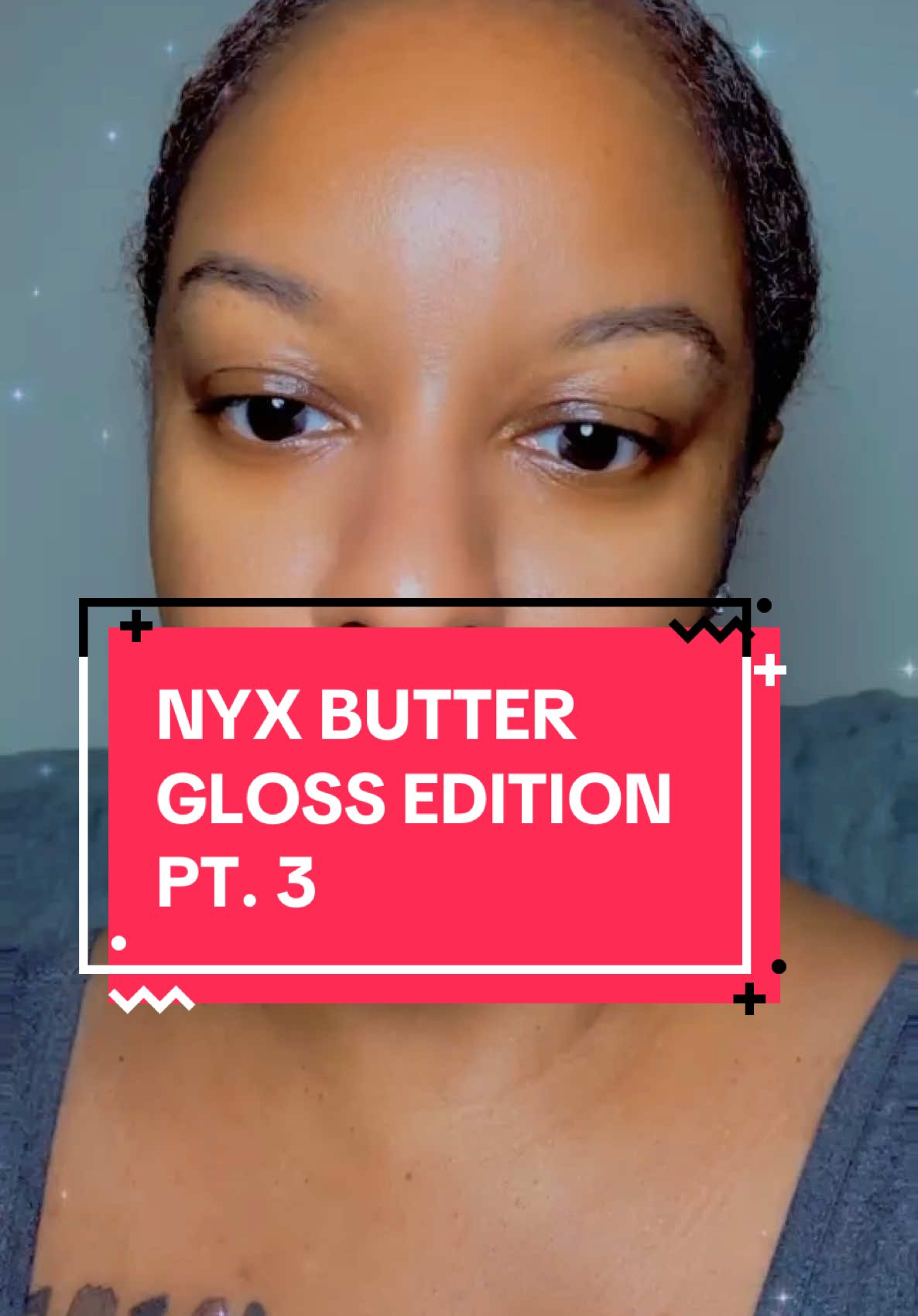 NYX BUTTER GLOSS EDITION PT. 3